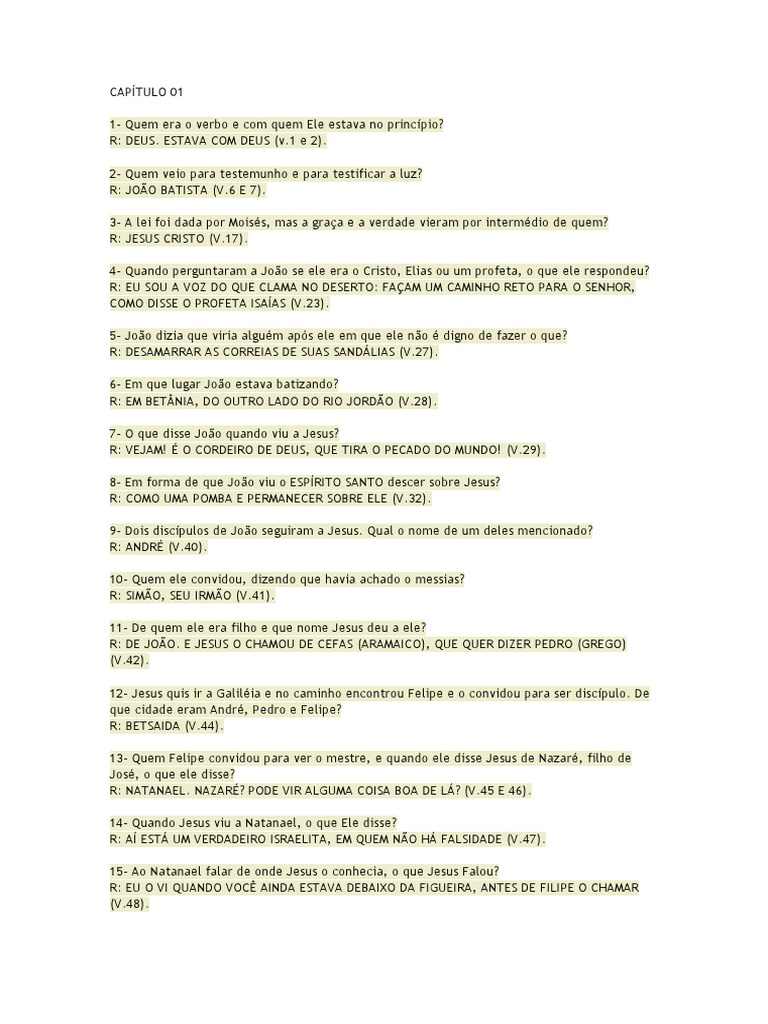 CAPÍTULO 01

1- Quem era o verbo e com quem Ele estava no princípio?
R: DEUS. ESTAVA COM DEUS (v.1 e 2).

2- Quem veio para testemunho e para testificar a luz?
R: JOÃO BATISTA (V.6 E 7).

3- A lei foi dada por Moisés, mas a graça e a verdade vieram por intermédio de quem?
R: JESUS CRISTO (V.17).

4- Quando perguntaram a João se ele era o Cristo, Elias ou um profeta, o que ele respondeu?
R: EU SOU A VOZ DO QUE CLAMA NO DESERTO: FAÇAM UM CAMINHO RETO PARA O SENHOR, COMO DISSE O PROFETA ISAÍAS (V.23).

5- João dizia que viria alguém após ele em que ele não é digno de fazer o que?
R: DESAMARRAR AS CORREIAS DE SUAS SANDÁLIAS (V.27).

6- Em que lugar João estava batizando?
R: EM BETÂNIA, DO OUTRO LADO DO RIO JORDÃO (V.28).

7- O que disse João quando viu a Jesus?
R: VEJAM! É O CORDEIRO DE DEUS, QUE TIRA O PECADO DO MUNDO! (V.29).

8- Em forma de que João viu o ESPÍRITO SANTO descer sobre Jesus?
R: COMO UMA POMBA E PERMANECER SOBRE ELE (V.32).

9- Dois discípulos de João seguiram a Jesus. Qual o nome de um deles mencionado?
R: ANDRÉ (V.40).

10- Quem ele convidou, dizendo que havia achado o messias?
R: SIMÃO, SEU IRMÃO (V.41).

11- De quem ele era filho e que nome Jesus deu a ele?
R: DE JOÃO. E JESUS O CHAMOU DE CEFAS (ARAMAICO), QUE QUER DIZER PEDRO (GREGO) (V.42).

12- Jesus quis ir a Galiléia e no caminho encontrou Felipe e o convidou para ser discípulo. De que cidade eram André, Pedro e Felipe?
R: BETSAIDA (V.44).

13- Quem Felipe convidou para ver o mestre, e quando ele disse Jesus de Nazaré, filho de José, o que ele disse?
R: NATANAEL. NAZARÉ? PODE VIR ALGUMA COISA BOA DE LÁ? (V.45 E 46).

14- Quando Jesus viu a Natanael, o que Ele disse?
R: AÍ ESTÁ UM VERDADEIRO ISRAELITA, EM QUEM NÃO HÁ FALSIDADE (V.47).

15- Ao Natanael falar de onde Jesus o conhecia, o que Jesus Falou?
R: EU O VI QUANDO VOCÊ AINDA ESTAVA DEBAIXO DA FIGUEIRA, ANTES DE FILIPE O CHAMAR (V.48).